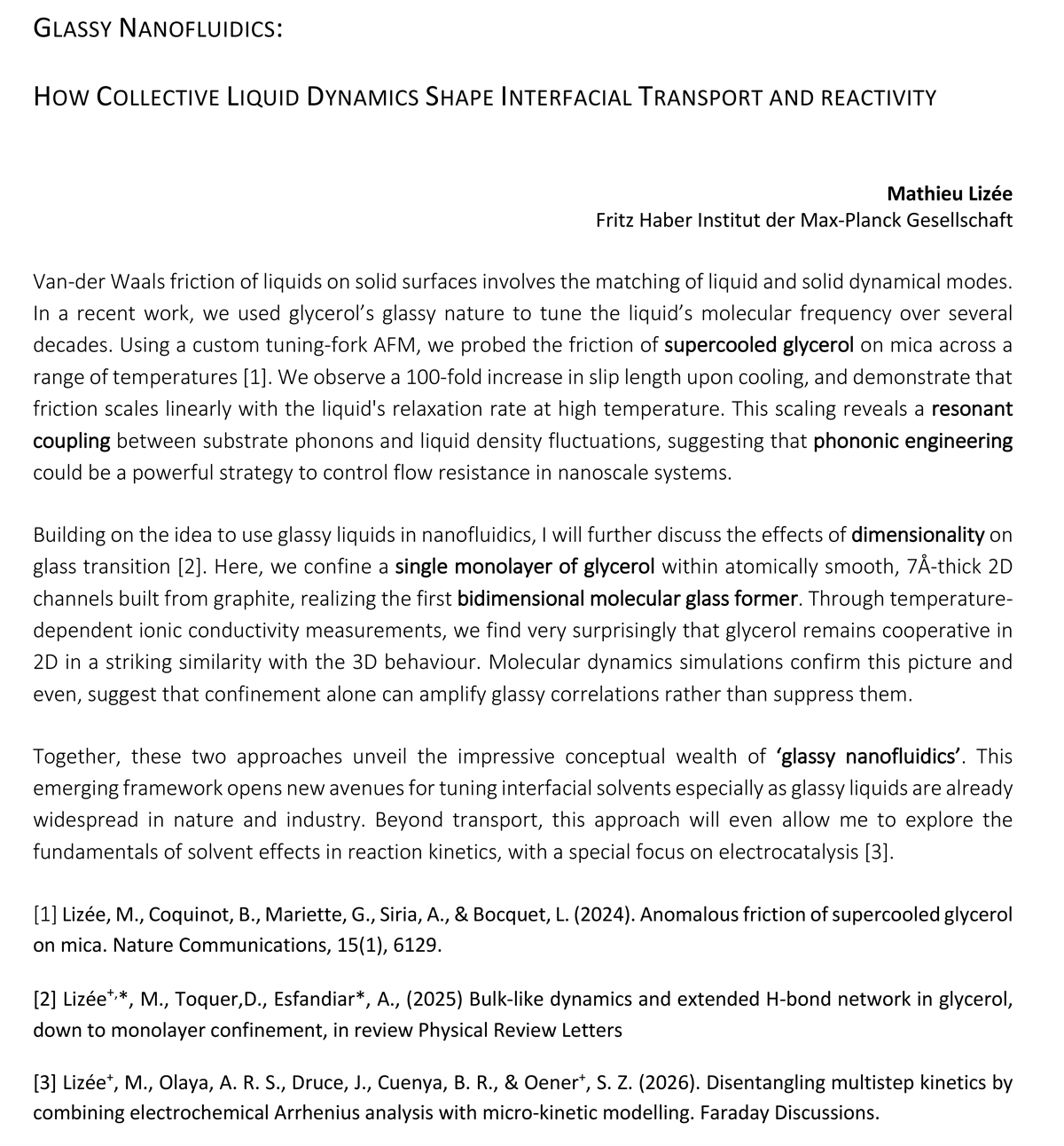 GLASSY NANOFLUIDICS:

HOW COLLECTIVE LIQUID DYNAMICS SHAPE INTERFACIAL TRANSPORT AND REACTIVITY

Mathieu Lizée
Fritz Haber Institut der Max-Planck Gesellschaft

Van-der Waals friction of liquids on solid surfaces involves the matching of liquid and solid dynamical modes. In a recent work, we used glycerol's glassy nature to tune the liquid's molecular frequency over several decades. Using a custom tuning-fork AFM, we probed the friction of supercooled glycerol on mica across a range of temperatures [1]. We observe a 100-fold increase in slip length upon cooling, and demonstrate that friction scales linearly with the liquid's relaxation rate at high temperature. This scaling reveals a resonant coupling between substrate phonons and liquid density fluctuations, suggesting that phononic engineering could be a powerful strategy to control flow resistance in nanoscale systems.

Building on the idea to use glassy liquids in nanofluidics, I will further discuss the effects of dimensionality on glass transition [2]. Here, we confine a single monolayer of glycerol within atomically smooth, 7Å-thick 2D channels built from graphite, realizing the first bidimensional molecular glass former. Through temperature-dependent ionic conductivity measurements, we find very surprisingly that glycerol remains cooperative in 2D in a striking similarity with the 3D behaviour. Molecular dynamics simulations confirm this picture and even, suggest that confinement alone can amplify glassy correlations rather than suppress them.

Together, these two approaches unveil the impressive conceptual wealth of 'glassy nanofluidics'. This emerging framework opens new avenues for tuning interfacial solvents especially as glassy liquids are already widespread in nature and industry. Beyond transport, this approach will even allow me to explore the fundamentals of solvent effects in reaction kinetics, with a special focus on electrocatalysis [3].

[1] Lizée, M., Coquinot, B., Mariette, G., Siria, A., & Bocquet, L. (2024). Anomalous friction of supercooled glycerol on mica. Nature Communications, 15(1), 6129.

[2] Lizée$^{+,*}$, M., Toquer,D., Esfandiar*, A., (2025) Bulk-like dynamics and extended H-bond network in glycerol, down to monolayer confinement, in review Physical Review Letters

[3] Lizée$^{+}$, M., Olaya, A. R. S., Druce, J., Cuenya, B. R., & Oener$^{+}$, S. Z. (2026). Disentangling multistep kinetics by combining electrochemical Arrhenius analysis with micro-kinetic modelling. Faraday Discussions.